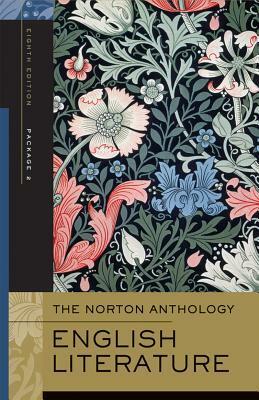 EIGHTH EDITION

PACKAGE 2

THE NORTON ANTHOLOGY

ENGLISH LITERATURE